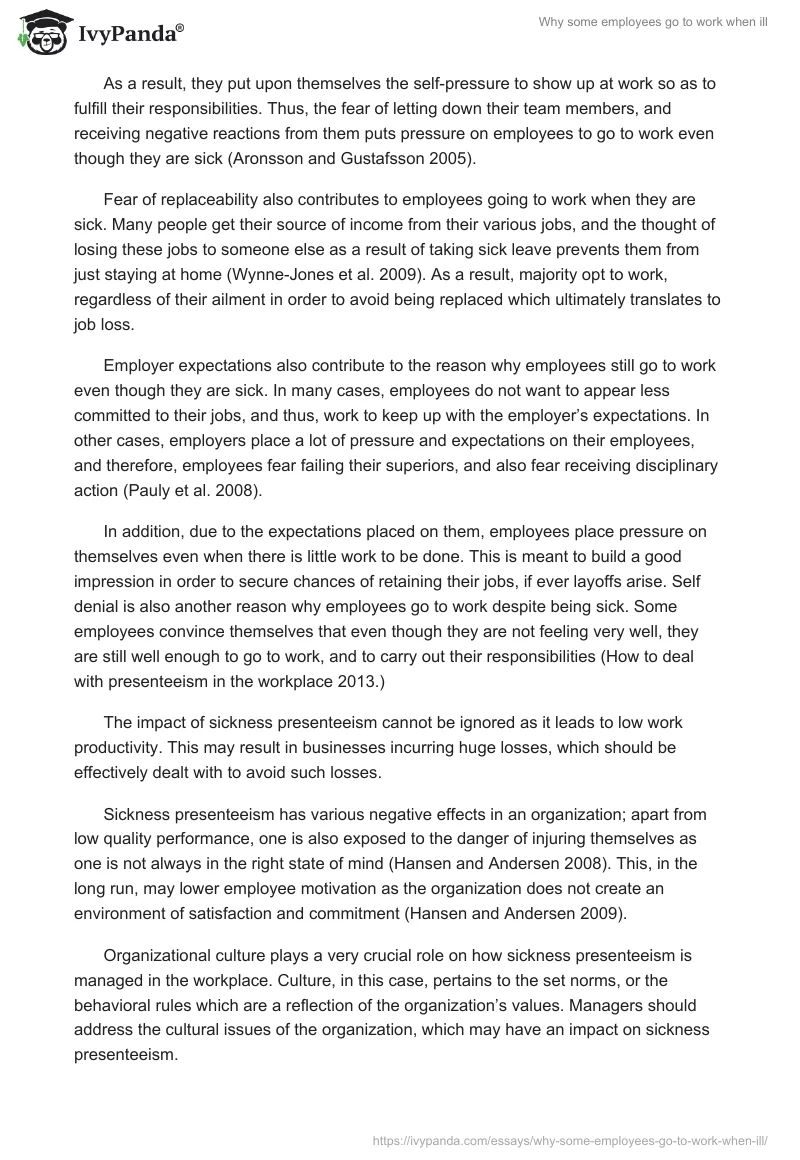 IvyPanda®

Why some employees go to work when ill

As a result, they put upon themselves the self-pressure to show up at work so as to fulfill their responsibilities. Thus, the fear of letting down their team members, and receiving negative reactions from them puts pressure on employees to go to work even though they are sick (Aronsson and Gustafsson 2005).

Fear of replaceability also contributes to employees going to work when they are sick. Many people get their source of income from their various jobs, and the thought of losing these jobs to someone else as a result of taking sick leave prevents them from just staying at home (Wynne-Jones et al. 2009). As a result, majority opt to work, regardless of their ailment in order to avoid being replaced which ultimately translates to job loss.

Employer expectations also contribute to the reason why employees still go to work even though they are sick. In many cases, employees do not want to appear less committed to their jobs, and thus, work to keep up with the employer's expectations. In other cases, employers place a lot of pressure and expectations on their employees, and therefore, employees fear failing their superiors, and also fear receiving disciplinary action (Pauly et al. 2008).

In addition, due to the expectations placed on them, employees place pressure on themselves even when there is little work to be done. This is meant to build a good impression in order to secure chances of retaining their jobs, if ever layoffs arise. Self denial is also another reason why employees go to work despite being sick. Some employees convince themselves that even though they are not feeling very well, they are still well enough to go to work, and to carry out their responsibilities (How to deal with presenteeism in the workplace 2013.)

The impact of sickness presenteeism cannot be ignored as it leads to low work productivity. This may result in businesses incurring huge losses, which should be effectively dealt with to avoid such losses.

Sickness presenteeism has various negative effects in an organization; apart from low quality performance, one is also exposed to the danger of injuring themselves as one is not always in the right state of mind (Hansen and Andersen 2008). This, in the long run, may lower employee motivation as the organization does not create an environment of satisfaction and commitment (Hansen and Andersen 2009).

Organizational culture plays a very crucial role on how sickness presenteeism is managed in the workplace. Culture, in this case, pertains to the set norms, or the behavioral rules which are a reflection of the organization's values. Managers should address the cultural issues of the organization, which may have an impact on sickness presenteeism.

https://ivypanda.com/essays/why-some-employees-go-to-work-when-ill/